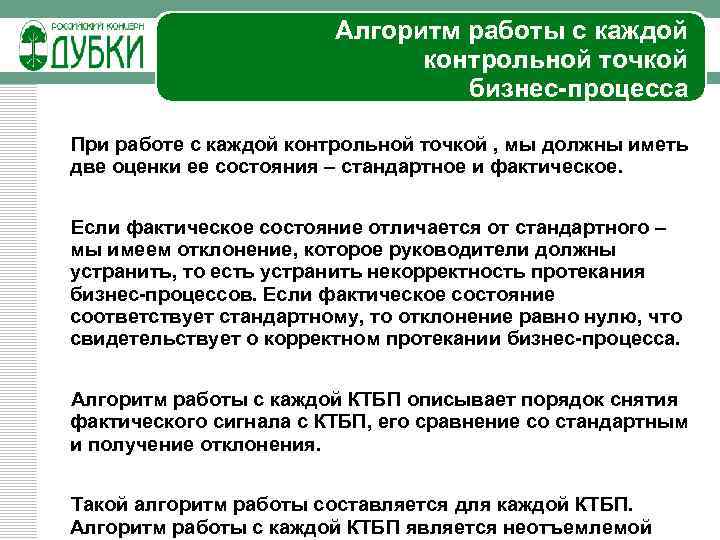 РОССИЙСКИЙ КОНЦЕРН
ДУБКИ

Алгоритм работы с каждой контрольной точкой бизнес-процесса

При работе с каждой контрольной точкой , мы должны иметь две оценки ее состояния – стандартное и фактическое.

Если фактическое состояние отличается от стандартного – мы имеем отклонение, которое руководители должны устранить, то есть устранить некорректность протекания бизнес-процессов. Если фактическое состояние соответствует стандартному, то отклонение равно нулю, что свидетельствует о корректном протекании бизнес-процесса.

Алгоритм работы с каждой КТБП описывает порядок снятия фактического сигнала с КТБП, его сравнение со стандартным и получение отклонения.

Такой алгоритм работы составляется для каждой КТБП. Алгоритм работы с каждой КТБП является неотъемлемой